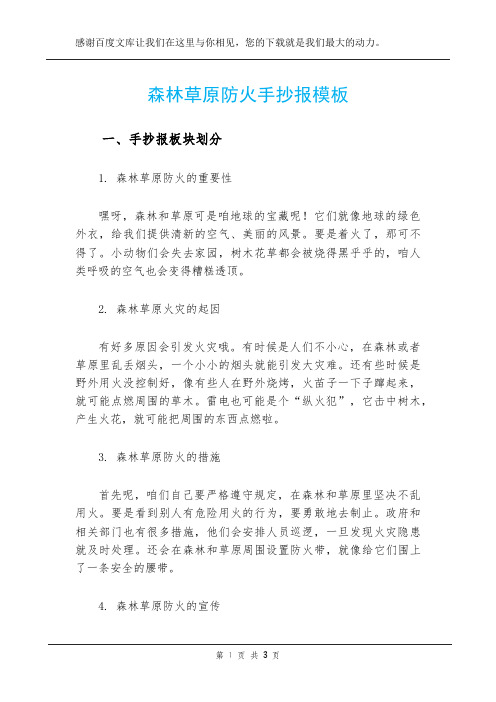 感谢百度文库让我们在这里与你相见，您的下载就是我们最大的动力。

森林草原防火手抄报模板

一、手抄报板块划分

1. 森林草原防火的重要性

嘿呀，森林和草原可是咱地球的宝藏呢！它们就像地球的绿色外衣，给我们提供清新的空气、美丽的风景。要是着火了，那可不得了。小动物们会失去家园，树木花草都会被烧得黑乎乎的，咱人类呼吸的空气也会变得糟糕透顶。

2. 森林草原火灾的起因

有好多原因会引发火灾哦。有时候是人们不小心，在森林或者草原里乱丢烟头，一个小小的烟头就能引发大灾难。还有些时候是野外用火没控制好，像有些人在野外烧烤，火苗子一下子蹿起来，就可能点燃周围的草木。雷电也可能是个“纵火犯”，它击中树木，产生火花，就可能把周围的东西点燃啦。

3. 森林草原防火的措施

首先呢，咱们自己要严格遵守规定，在森林和草原里坚决不乱用火。要是看到别人有危险用火的行为，要勇敢地去制止。政府和相关部门也有很多措施，他们会安排人员巡逻，一旦发现火灾隐患就及时处理。还会在森林和草原周围设置防火带，就像给它们围上了一条安全的腰带。

4. 森林草原防火的宣传

第 1 页 共 3 页